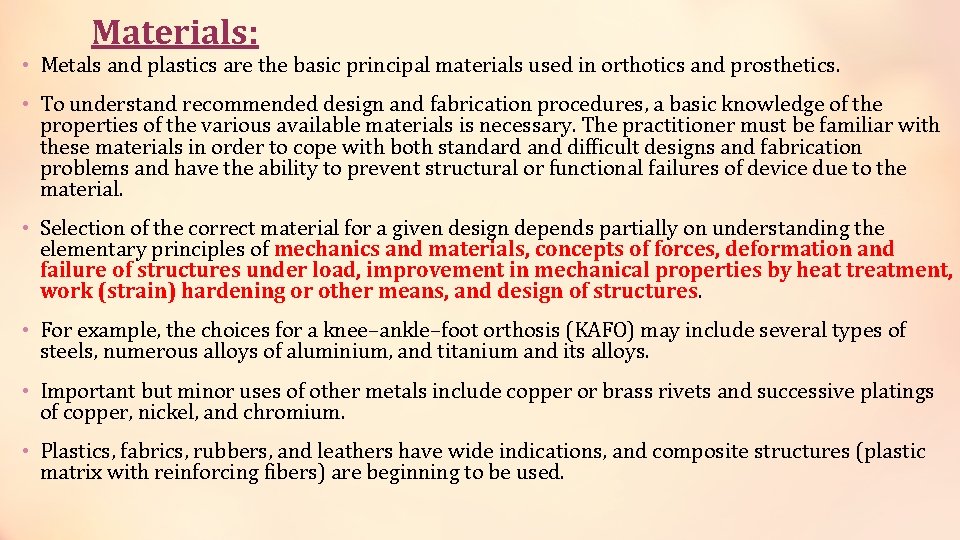 Materials:

• Metals and plastics are the basic principal materials used in orthotics and prosthetics.

• To understand recommended design and fabrication procedures, a basic knowledge of the properties of the various available materials is necessary. The practitioner must be familiar with these materials in order to cope with both standard and difficult designs and fabrication problems and have the ability to prevent structural or functional failures of device due to the material.

• Selection of the correct material for a given design depends partially on understanding the elementary principles of mechanics and materials, concepts of forces, deformation and failure of structures under load, improvement in mechanical properties by heat treatment, work (strain) hardening or other means, and design of structures.

• For example, the choices for a knee–ankle–foot orthosis (KAFO) may include several types of steels, numerous alloys of aluminium, and titanium and its alloys.

• Important but minor uses of other metals include copper or brass rivets and successive platings of copper, nickel, and chromium.

• Plastics, fabrics, rubbers, and leathers have wide indications, and composite structures (plastic matrix with reinforcing fibers) are beginning to be used.